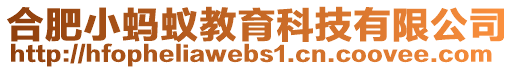 合肥小蚂蚁教育科技有限公司
http://hfopheliawebs1.cn.coovee.com